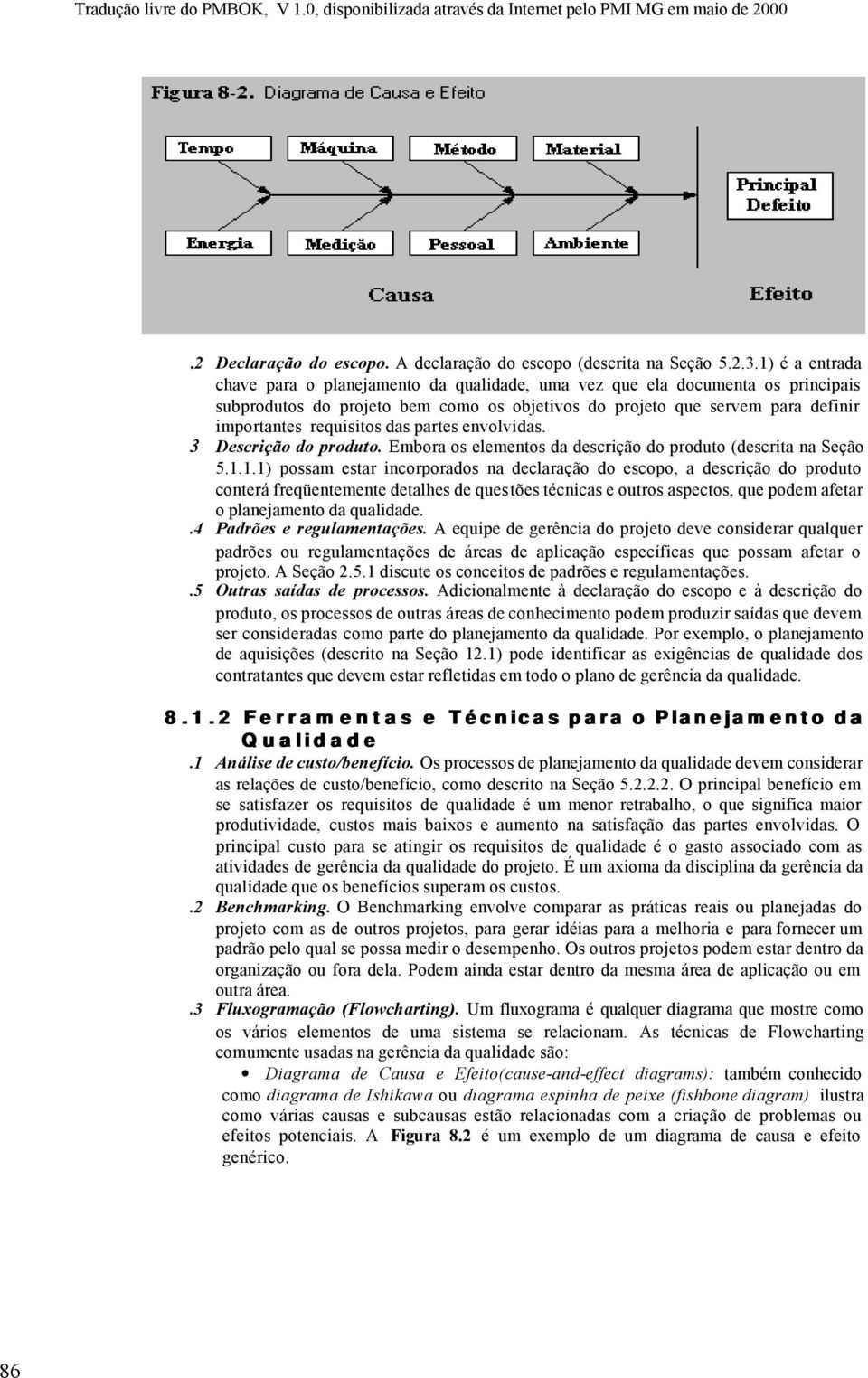 Tradução livre do PMBOK, V 1.0, disponibilizada através da Internet pelo PMI MG em maio de 2000

Figura 8-2. Diagrama de Causa e Efeito

Tempo

Máquina

Método

Material

Principal Defeito

Energia

Medição

Pessoal

Ambiente

Causa

Efeito

.2 Declaração do escopo. A declaração do escopo (descrita na Seção 5.2.3.1) é a entrada chave para o planejamento da qualidade, uma vez que ela documenta os principais subprodutos do projeto bem como os objetivos do projeto que servem para definir importantes requisitos das partes envolvidas.

3 Descrição do produto. Embora os elementos da descrição do produto (descrita na Seção 5.1.1.1) possam estar incorporados na declaração do escopo, a descrição do produto conterá freqüentemente detalhes de questões técnicas e outros aspectos, que podem afetar o planejamento da qualidade.

.4 Padrões e regulamentações. A equipe de gerência do projeto deve considerar qualquer padrões ou regulamentações de áreas de aplicação específicas que possam afetar o projeto. A Seção 2.5.1 discute os conceitos de padrões e regulamentações.

.5 Outras saídas de processos. Adicionalmente à declaração do escopo e à descrição do produto, os processos de outras áreas de conhecimento podem produzir saídas que devem ser consideradas como parte do planejamento da qualidade. Por exemplo, o planejamento de aquisições (descrito na Seção 12.1) pode identificar as exigências de qualidade dos contratantes que devem estar refletidas em todo o plano de gerência da qualidade.

8.1.2 Ferramentas e Técnicas para o Planejamento da Qualidade

.1 Análise de custo/benefício. Os processos de planejamento da qualidade devem considerar as relações de custo/benefício, como descrito na Seção 5.2.2.2. O principal benefício em se satisfazer os requisitos de qualidade é um menor retrabalho, o que significa maior produtividade, custos mais baixos e aumento na satisfação das partes envolvidas. O principal custo para se atingir os requisitos de qualidade é o gasto associado com as atividades de gerência da qualidade do projeto. É um axioma da disciplina da gerência da qualidade que os benefícios superam os custos.

.2 Benchmarking. O Benchmarking envolve comparar as práticas reais ou planejadas do projeto com as de outros projetos, para gerar idéias para a melhoria e para fornecer um padrão pelo qual se possa medir o desempenho. Os outros projetos podem estar dentro da organização ou fora dela. Podem ainda estar dentro da mesma área de aplicação ou em outra área.

.3 Fluxogramação (Flowcharting). Um fluxograma é qualquer diagrama que mostre como os vários elementos de uma sistema se relacionam. As técnicas de Flowcharting comumente usadas na gerência da qualidade são:

• Diagrama de Causa e Efeito(cause-and-effect diagrams): também conhecido como diagrama de Ishikawa ou diagrama espinha de peixe (fishbone diagram) ilustra como várias causas e subcausas estão relacionadas com a criação de problemas ou efeitos potenciais. A Figura 8.2 é um exemplo de um diagrama de causa e efeito genérico.

86